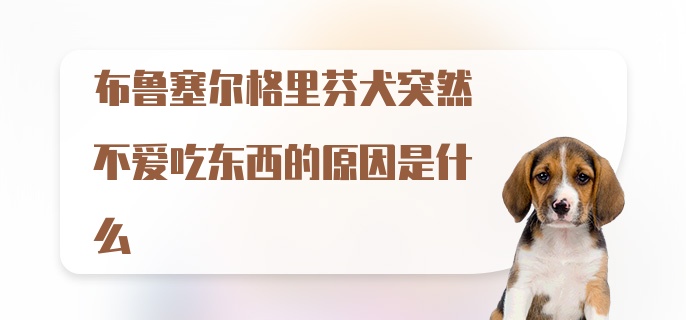 布鲁塞尔格里芬犬突然不爱吃东西的原因是什么